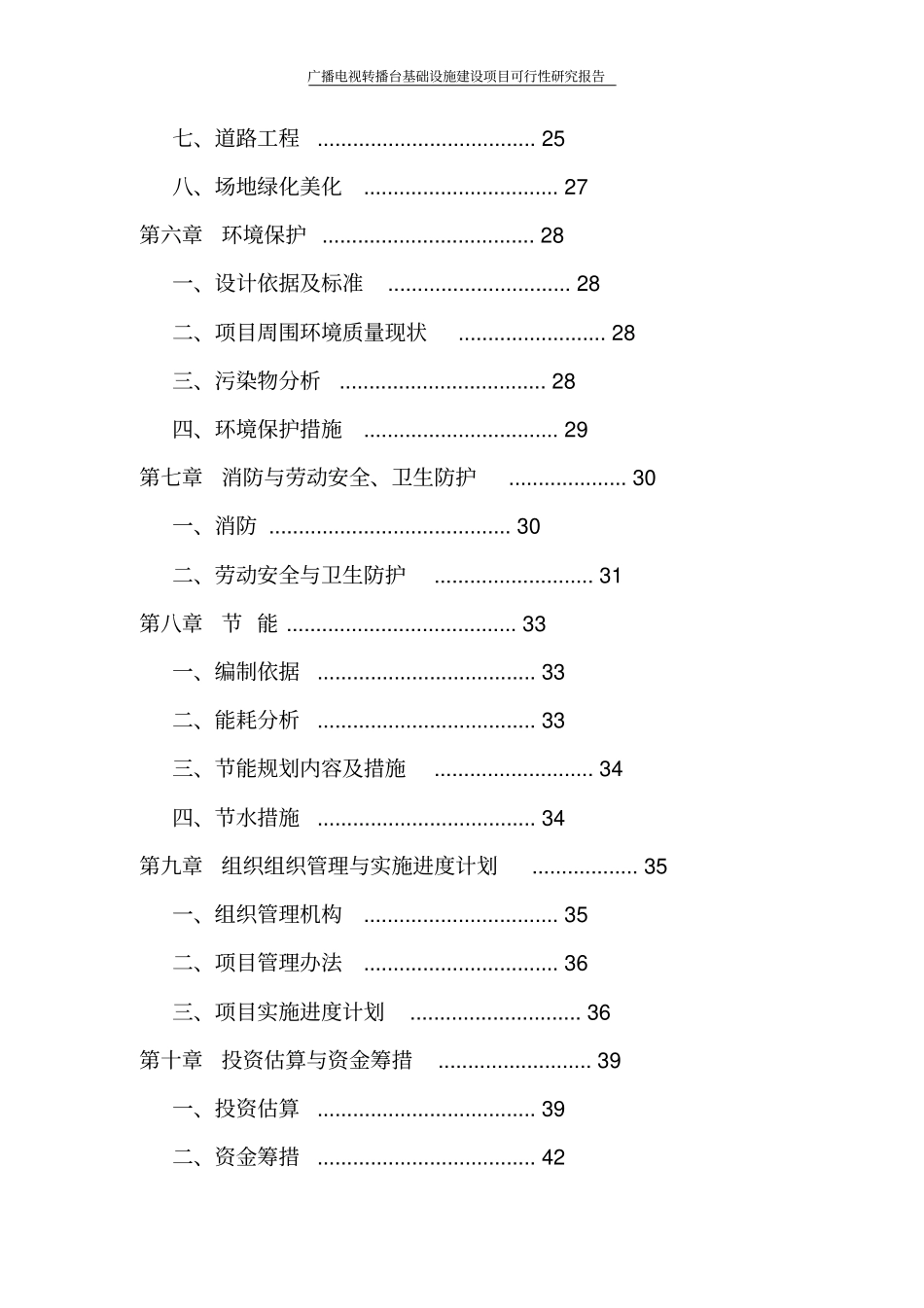 广播电视转播台基础设施建设项目可行性研究报告

七、道路工程 25

八、场地绿化美化 27

第六章 环境保护 28

一、设计依据及标准 28

二、项目周围环境质量现状 28

三、污染物分析 28

四、环境保护措施 29

第七章 消防与劳动安全、卫生防护 30

一、消防 30

二、劳动安全与卫生防护 31

第八章 节 能 33

一、编制依据 33

二、能耗分析 33

三、节能规划内容及措施 34

四、节水措施 34

第九章 组织组织管理与实施进度计划 35

一、组织管理机构 35

二、项目管理办法 36

三、项目实施进度计划 36

第十章 投资估算与资金筹措 39

一、投资估算 39

二、资金筹措 42